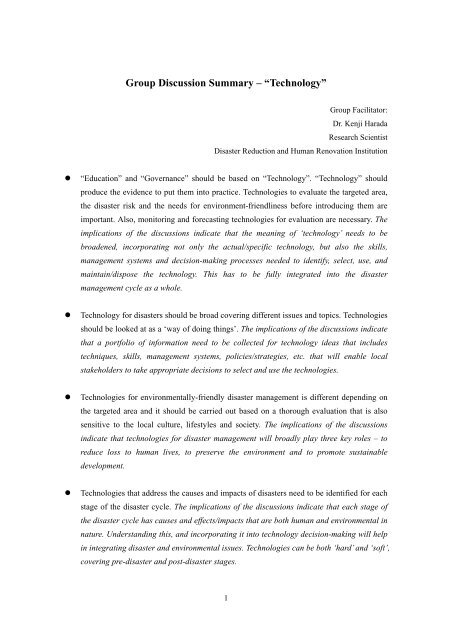 Group Discussion Summary – "Technology"

Group Facilitator:
Dr. Kenji Harada
Research Scientist
Disaster Reduction and Human Renovation Institution

● "Education" and "Governance" should be based on "Technology". "Technology" should produce the evidence to put them into practice. Technologies to evaluate the targeted area, the disaster risk and the needs for environment-friendliness before introducing them are important. Also, monitoring and forecasting technologies for evaluation are necessary. The implications of the discussions indicate that the meaning of 'technology' needs to be broadened, incorporating not only the actual/specific technology, but also the skills, management systems and decision-making processes needed to identify, select, use, and maintain/dispose the technology. This has to be fully integrated into the disaster management cycle as a whole.

● Technology for disasters should be broad covering different issues and topics. Technologies should be looked at as a 'way of doing things'. The implications of the discussions indicate that a portfolio of information need to be collected for technology ideas that includes techniques, skills, management systems, policies/strategies, etc. that will enable local stakeholders to take appropriate decisions to select and use the technologies.

● Technologies for environmentally-friendly disaster management is different depending on the targeted area and it should be carried out based on a thorough evaluation that is also sensitive to the local culture, lifestyles and society. The implications of the discussions indicate that technologies for disaster management will broadly play three key roles – to reduce loss to human lives, to preserve the environment and to promote sustainable development.

● Technologies that address the causes and impacts of disasters need to be identified for each stage of the disaster cycle. The implications of the discussions indicate that each stage of the disaster cycle has causes and effects/impacts that are both human and environmental in nature. Understanding this, and incorporating it into technology decision-making will help in integrating disaster and environmental issues. Technologies can be both 'hard' and 'soft', covering pre-disaster and post-disaster stages.

1